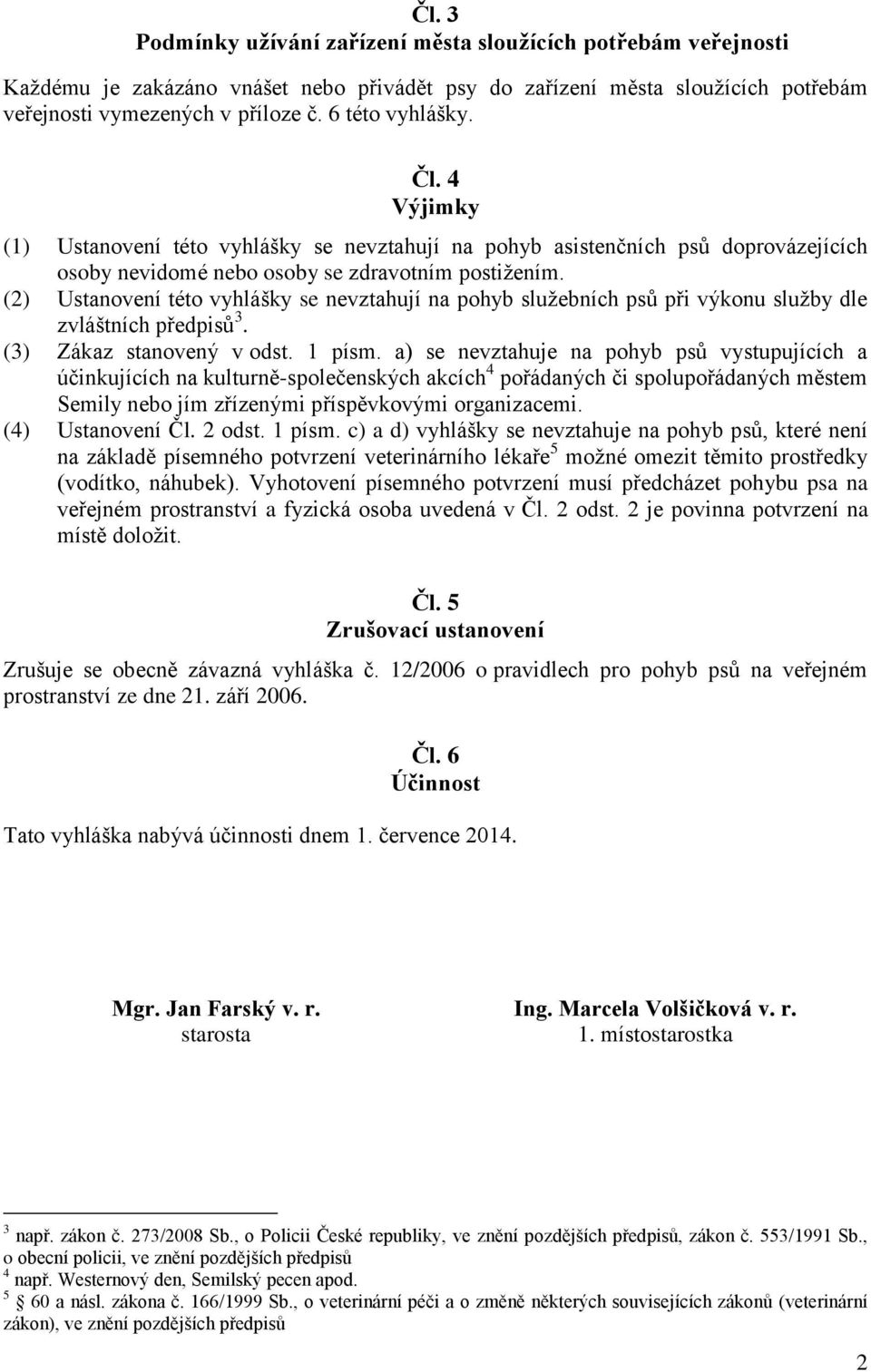 Čl. 3
Podmínky užívání zařízení města sloužících potřebám veřejnosti

Každému je zakázáno vnášet nebo přivádět psy do zařízení města sloužících potřebám veřejnosti vymezených v příloze č. 6 této vyhlášky.

Čl. 4
Výjimky

(1) Ustanovení této vyhlášky se nevztahují na pohyb asistenčních psů doprovázejících osoby nevidomé nebo osoby se zdravotním postižením.
(2) Ustanovení této vyhlášky se nevztahují na pohyb služebních psů při výkonu služby dle zvláštních předpisů$^3$.
(3) Zákaz stanovený v odst. 1 písm. a) se nevztahuje na pohyb psů vystupujících a účinkujících na kulturně-společenských akcích$^4$ pořádaných či spolupořádaných městem Semily nebo jím zřízenými příspěvkovými organizacemi.
(4) Ustanovení Čl. 2 odst. 1 písm. c) a d) vyhlášky se nevztahuje na pohyb psů, které není na základě písemného potvrzení veterinárního lékaře$^5$ možné omezit těmito prostředky (vodítko, náhubek). Vyhotovení písemného potvrzení musí předcházet pohybu psa na veřejném prostranství a fyzická osoba uvedená v Čl. 2 odst. 2 je povinna potvrzení na místě doložit.

Čl. 5
Zrušovací ustanovení

Zrušuje se obecně závazná vyhláška č. 12/2006 o pravidlech pro pohyb psů na veřejném prostranství ze dne 21. září 2006.

Čl. 6
Účinnost

Tato vyhláška nabývá účinnosti dnem 1. července 2014.

Mgr. Jan Farský v. r.
starosta

Ing. Marcela Volšičková v. r.
1. místostarostka

$^3$ např. zákon č. 273/2008 Sb., o Policii České republiky, ve znění pozdějších předpisů, zákon č. 553/1991 Sb., o obecní policii, ve znění pozdějších předpisů
$^4$ např. Westernový den, Semilský pecen apod.
$^5$ § 60 a násl. zákona č. 166/1999 Sb., o veterinární péči a o změně některých souvisejících zákonů (veterinární zákon), ve znění pozdějších předpisů

2